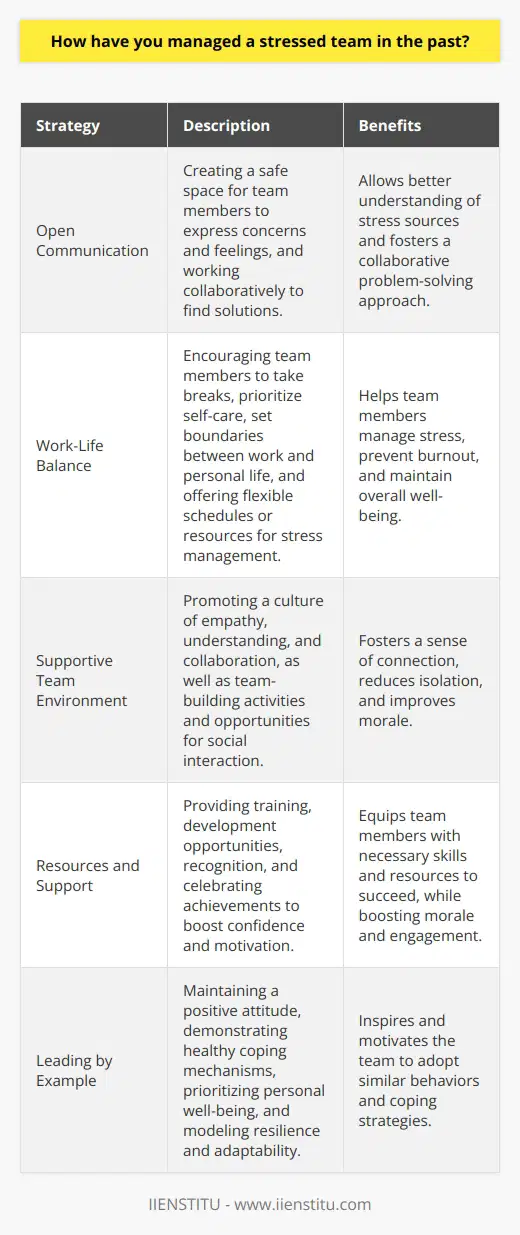 How have you managed a stressed team in the past?

| Strategy | Description | Benefits |
|---|---|---|
| Open Communication | Creating a safe space for team members to express concerns and feelings, and working collaboratively to find solutions. | Allows better understanding of stress sources and fosters a collaborative problem-solving approach. |
| Work-Life Balance | Encouraging team members to take breaks, prioritize self-care, set boundaries between work and personal life, and offering flexible schedules or resources for stress management. | Helps team members manage stress, prevent burnout, and maintain overall well-being. |
| Supportive Team Environment | Promoting a culture of empathy, understanding, and collaboration, as well as team-building activities and opportunities for social interaction. | Fosters a sense of connection, reduces isolation, and improves morale. |
| Resources and Support | Providing training, development opportunities, recognition, and celebrating achievements to boost confidence and motivation. | Equips team members with necessary skills and resources to succeed, while boosting morale and engagement. |
| Leading by Example | Maintaining a positive attitude, demonstrating healthy coping mechanisms, prioritizing personal well-being, and modeling resilience and adaptability. | Inspires and motivates the team to adopt similar behaviors and coping strategies. |

IIENSTITU - www.iienstitu.com